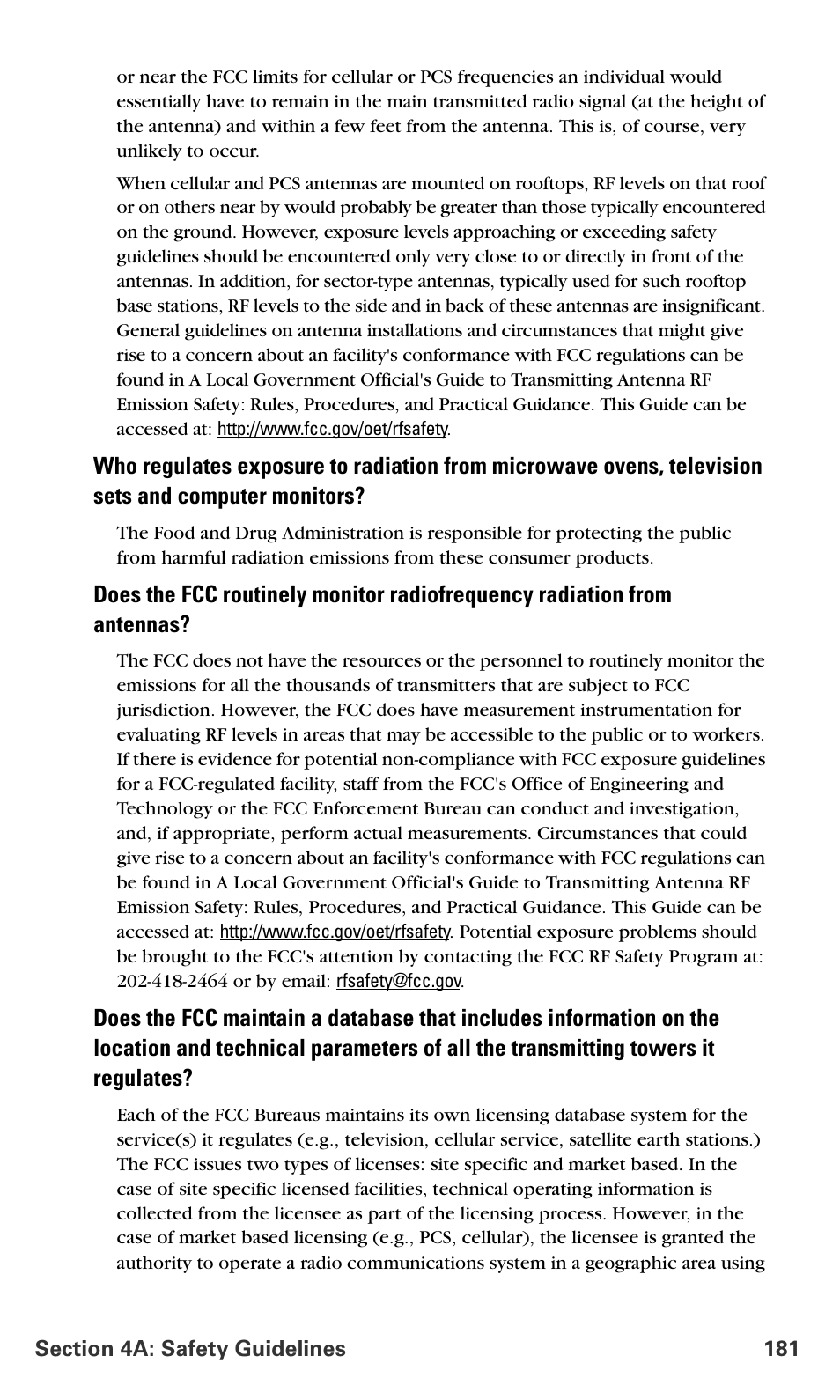 or near the FCC limits for cellular or PCS frequencies an individual would essentially have to remain in the main transmitted radio signal (at the height of the antenna) and within a few feet from the antenna. This is, of course, very unlikely to occur.

When cellular and PCS antennas are mounted on rooftops, RF levels on that roof or on others near by would probably be greater than those typically encountered on the ground. However, exposure levels approaching or exceeding safety guidelines should be encountered only very close to or directly in front of the antennas. In addition, for sector-type antennas, typically used for such rooftop base stations, RF levels to the side and in back of these antennas are insignificant. General guidelines on antenna installations and circumstances that might give rise to a concern about an facility's conformance with FCC regulations can be found in A Local Government Official's Guide to Transmitting Antenna RF Emission Safety: Rules, Procedures, and Practical Guidance. This Guide can be accessed at: http://www.fcc.gov/oet/rfsafety.

Who regulates exposure to radiation from microwave ovens, television sets and computer monitors?

The Food and Drug Administration is responsible for protecting the public from harmful radiation emissions from these consumer products.

Does the FCC routinely monitor radiofrequency radiation from antennas?

The FCC does not have the resources or the personnel to routinely monitor the emissions for all the thousands of transmitters that are subject to FCC jurisdiction. However, the FCC does have measurement instrumentation for evaluating RF levels in areas that may be accessible to the public or to workers. If there is evidence for potential non-compliance with FCC exposure guidelines for a FCC-regulated facility, staff from the FCC's Office of Engineering and Technology or the FCC Enforcement Bureau can conduct and investigation, and, if appropriate, perform actual measurements. Circumstances that could give rise to a concern about an facility's conformance with FCC regulations can be found in A Local Government Official's Guide to Transmitting Antenna RF Emission Safety: Rules, Procedures, and Practical Guidance. This Guide can be accessed at: http://www.fcc.gov/oet/rfsafety. Potential exposure problems should be brought to the FCC's attention by contacting the FCC RF Safety Program at: 202-418-2464 or by email: rfsafety@fcc.gov.

Does the FCC maintain a database that includes information on the location and technical parameters of all the transmitting towers it regulates?

Each of the FCC Bureaus maintains its own licensing database system for the service(s) it regulates (e.g., television, cellular service, satellite earth stations.) The FCC issues two types of licenses: site specific and market based. In the case of site specific licensed facilities, technical operating information is collected from the licensee as part of the licensing process. However, in the case of market based licensing (e.g., PCS, cellular), the licensee is granted the authority to operate a radio communications system in a geographic area using

Section 4A: Safety Guidelines 181